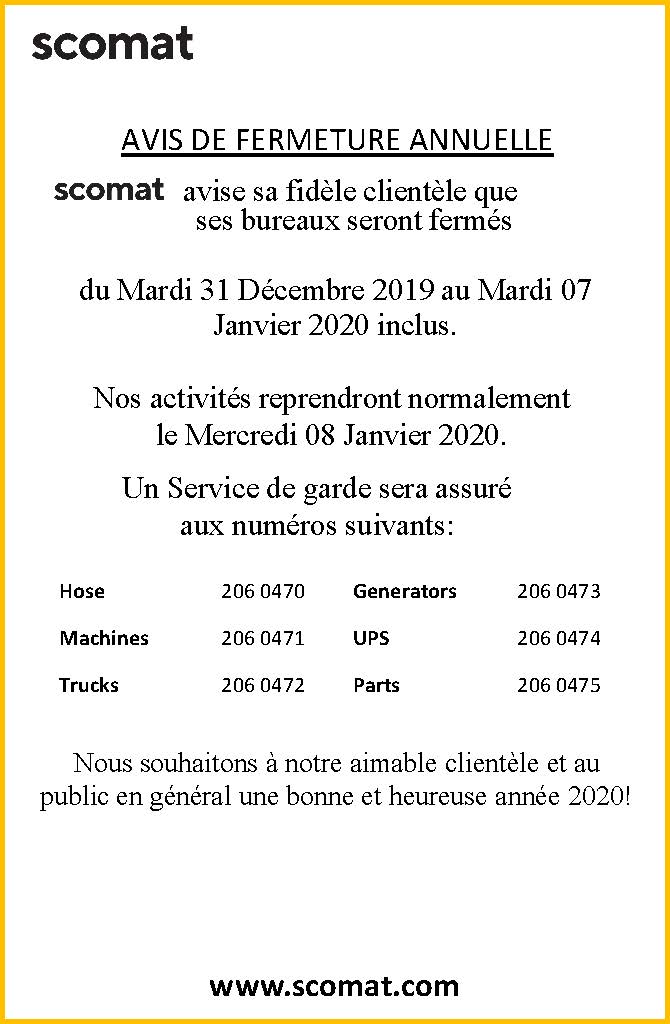 scomat

AVIS DE FERMETURE ANNUELLE

scomat avise sa fidèle clientèle que ses bureaux seront fermés

du Mardi 31 Décembre 2019 au Mardi 07 Janvier 2020 inclus.

Nos activités reprendront normalement le Mercredi 08 Janvier 2020.

Un Service de garde sera assuré aux numéros suivants:

| Hose | 206 0470 | Generators | 206 0473 |
|---|---|---|---|
| Machines | 206 0471 | UPS | 206 0474 |
| Trucks | 206 0472 | Parts | 206 0475 |

Nous souhaitons à notre aimable clientèle et au public en général une bonne et heureuse année 2020!

www.scomat.com